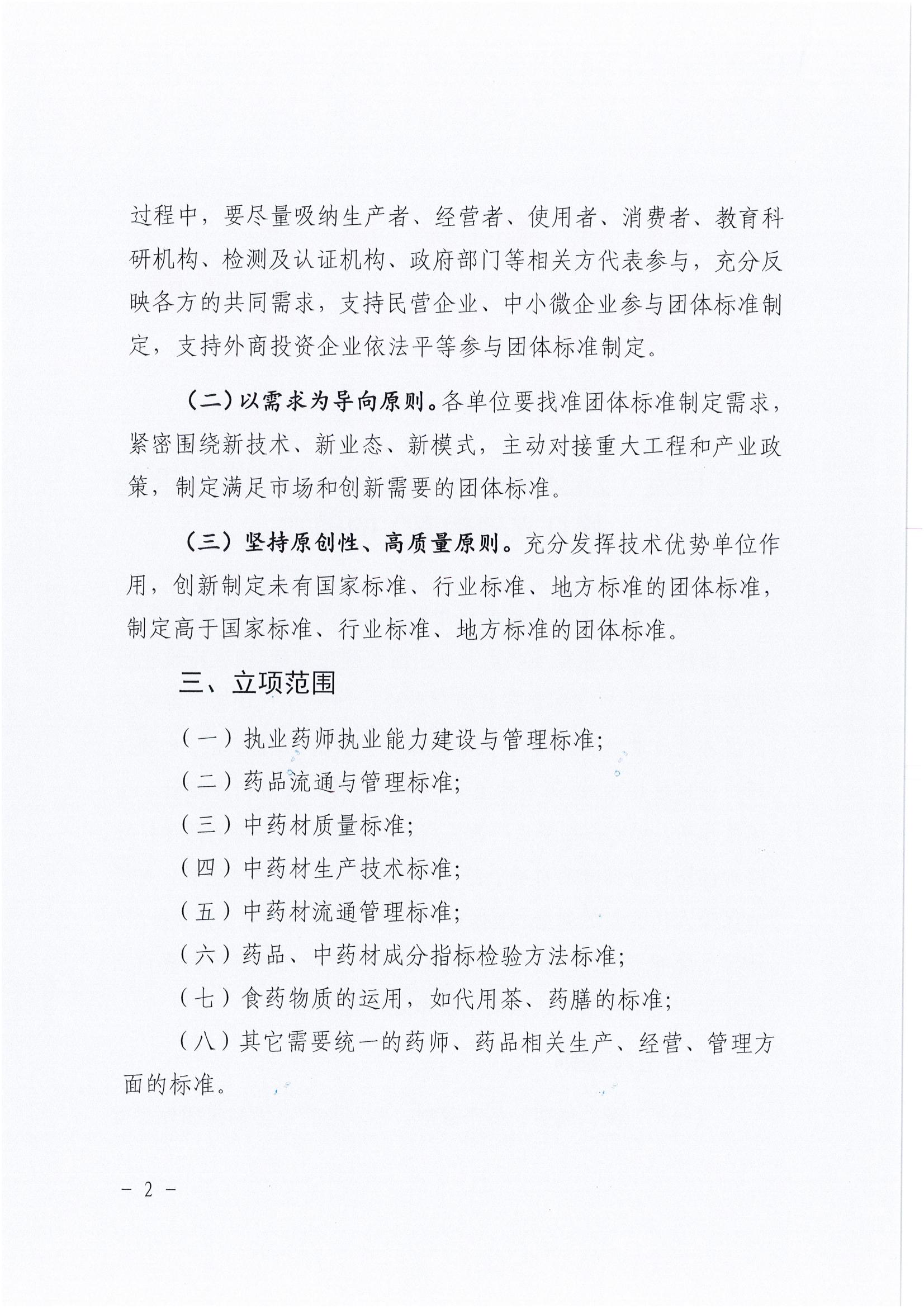 过程中，要尽量吸纳生产者、经营者、使用者、消费者、教育科研机构、检测及认证机构、政府部门等相关方代表参与，充分反映各方的共同需求，支持民营企业、中小微企业参与团体标准制定，支持外商投资企业依法平等参与团体标准制定。

（二）以需求为导向原则。各单位要找准团体标准制定需求，紧密围绕新技术、新业态、新模式，主动对接重大工程和产业政策，制定满足市场和创新需要的团体标准。

（三）坚持原创性、高质量原则。充分发挥技术优势单位作用，创新制定未有国家标准、行业标准、地方标准的团体标准，制定高于国家标准、行业标准、地方标准的团体标准。

三、立项范围

（一）执业药师执业能力建设与管理标准；

（二）药品流通与管理标准；

（三）中药材质量标准；

（四）中药材生产技术标准；

（五）中药材流通管理标准；

（六）药品、中药材成分指标检验方法标准；

（七）食药物质的运用，如代用茶、药膳的标准；

（八）其它需要统一的药师、药品相关生产、经营、管理方面的标准。

－ 2 －